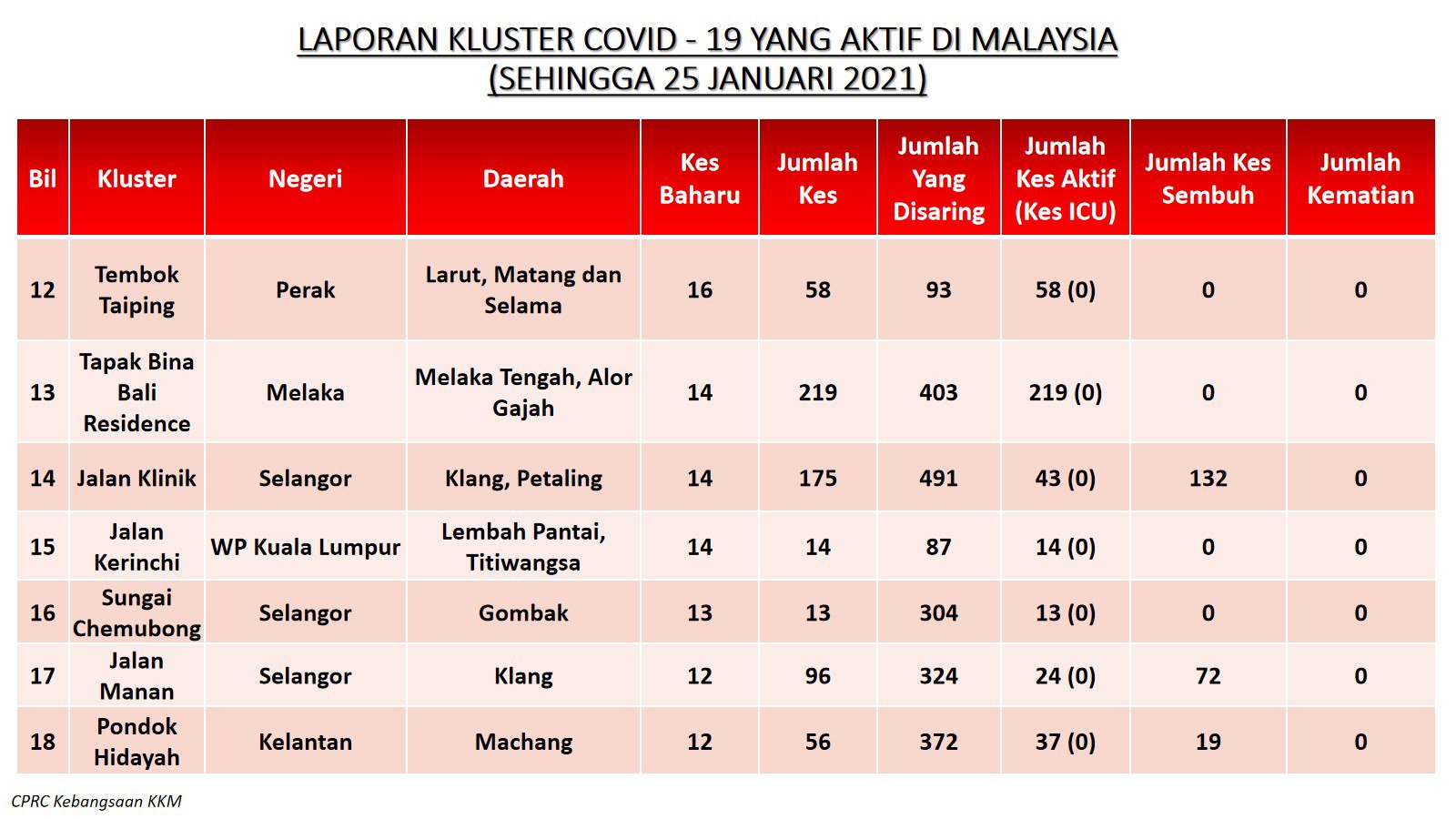 LAPORAN KLUSTER COVID - 19 YANG AKTIF DI MALAYSIA
(SEHINGGA 25 JANUARI 2021)

| Bil | Kluster | Negeri | Daerah | Kes Baharu | Jumlah Kes | Jumlah Yang Disaring | Jumlah Kes Aktif (Kes ICU) | Jumlah Kes Sembuh | Jumlah Kematian |
|---|---|---|---|---|---|---|---|---|---|
| 12 | Tembok Taiping | Perak | Larut, Matang dan Selama | 16 | 58 | 93 | 58 (0) | 0 | 0 |
| 13 | Tapak Bina Bali Residence | Melaka | Melaka Tengah, Alor Gajah | 14 | 219 | 403 | 219 (0) | 0 | 0 |
| 14 | Jalan Klinik | Selangor | Klang, Petaling | 14 | 175 | 491 | 43 (0) | 132 | 0 |
| 15 | Jalan Kerinchi | WP Kuala Lumpur | Lembah Pantai, Titiwangsa | 14 | 14 | 87 | 14 (0) | 0 | 0 |
| 16 | Sungai Chemubong | Selangor | Gombak | 13 | 13 | 304 | 13 (0) | 0 | 0 |
| 17 | Jalan Manan | Selangor | Klang | 12 | 96 | 324 | 24 (0) | 72 | 0 |
| 18 | Pondok Hidayah | Kelantan | Machang | 12 | 56 | 372 | 37 (0) | 19 | 0 |

CPRC Kebangsaan KKM